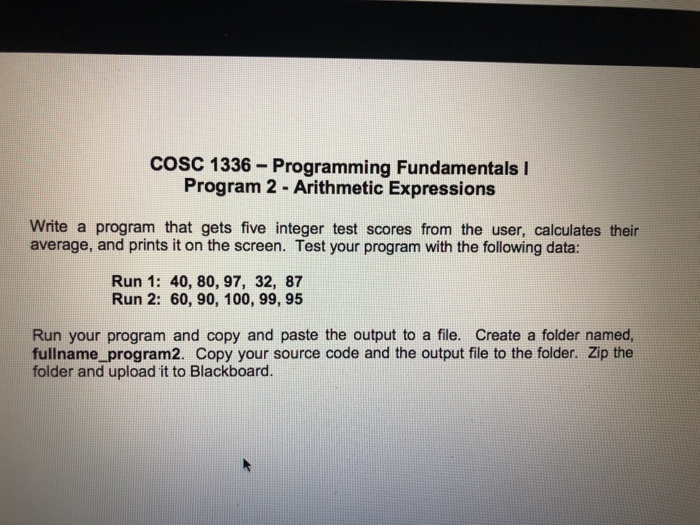 COSC 1336 – Programming Fundamentals I
Program 2 - Arithmetic Expressions

Write a program that gets five integer test scores from the user, calculates their average, and prints it on the screen. Test your program with the following data:

Run 1: 40, 80, 97, 32, 87
Run 2: 60, 90, 100, 99, 95

Run your program and copy and paste the output to a file. Create a folder named, fullname_program2. Copy your source code and the output file to the folder. Zip the folder and upload it to Blackboard.